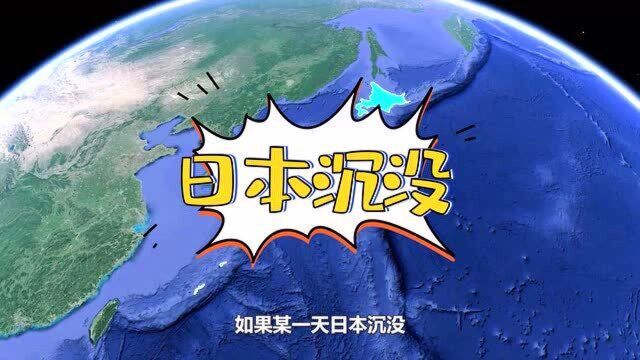 日本沉没

如果某一天日本沉没